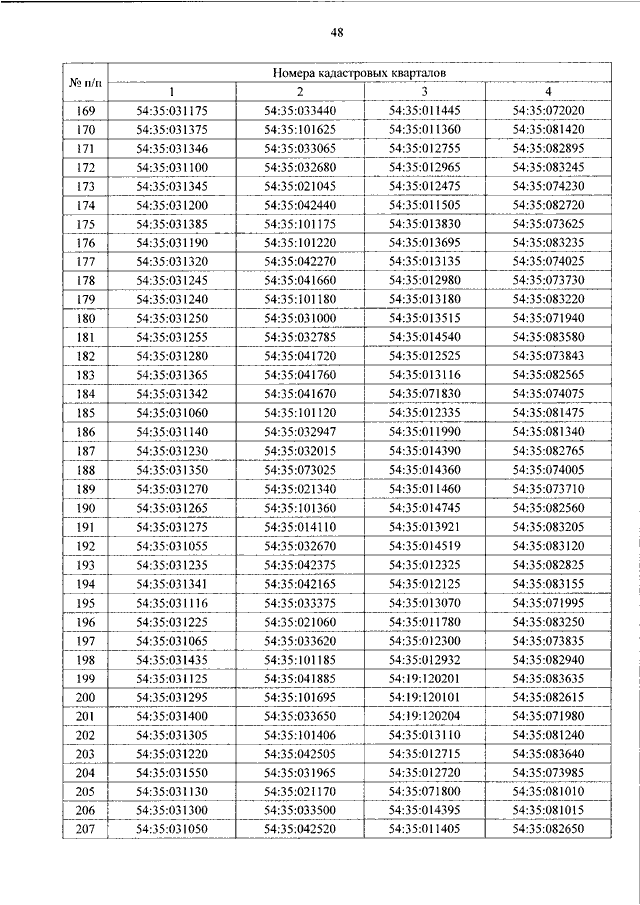 48

| № п/п | Номера кадастровых кварталов | | | |
|---|---|---|---|---|
| | 1 | 2 | 3 | 4 |
| 169 | 54:35:031175 | 54:35:033440 | 54:35:011445 | 54:35:072020 |
| 170 | 54:35:031375 | 54:35:101625 | 54:35:011360 | 54:35:081420 |
| 171 | 54:35:031346 | 54:35:033065 | 54:35:012755 | 54:35:082895 |
| 172 | 54:35:031100 | 54:35:032680 | 54:35:012965 | 54:35:083245 |
| 173 | 54:35:031345 | 54:35:021045 | 54:35:012475 | 54:35:074230 |
| 174 | 54:35:031200 | 54:35:042440 | 54:35:011505 | 54:35:082720 |
| 175 | 54:35:031385 | 54:35:101175 | 54:35:013830 | 54:35:073625 |
| 176 | 54:35:031190 | 54:35:101220 | 54:35:013695 | 54:35:083235 |
| 177 | 54:35:031320 | 54:35:042270 | 54:35:013135 | 54:35:074025 |
| 178 | 54:35:031245 | 54:35:041660 | 54:35:012980 | 54:35:073730 |
| 179 | 54:35:031240 | 54:35:101180 | 54:35:013180 | 54:35:083220 |
| 180 | 54:35:031250 | 54:35:031000 | 54:35:013515 | 54:35:071940 |
| 181 | 54:35:031255 | 54:35:032785 | 54:35:014540 | 54:35:083580 |
| 182 | 54:35:031280 | 54:35:041720 | 54:35:012525 | 54:35:073843 |
| 183 | 54:35:031365 | 54:35:041760 | 54:35:013116 | 54:35:082565 |
| 184 | 54:35:031342 | 54:35:041670 | 54:35:071830 | 54:35:074075 |
| 185 | 54:35:031060 | 54:35:101120 | 54:35:012335 | 54:35:081475 |
| 186 | 54:35:031140 | 54:35:032947 | 54:35:011990 | 54:35:081340 |
| 187 | 54:35:031230 | 54:35:032015 | 54:35:014390 | 54:35:082765 |
| 188 | 54:35:031350 | 54:35:073025 | 54:35:014360 | 54:35:074005 |
| 189 | 54:35:031270 | 54:35:021340 | 54:35:011460 | 54:35:073710 |
| 190 | 54:35:031265 | 54:35:101360 | 54:35:014745 | 54:35:082560 |
| 191 | 54:35:031275 | 54:35:014110 | 54:35:013921 | 54:35:083205 |
| 192 | 54:35:031055 | 54:35:032670 | 54:35:014519 | 54:35:083120 |
| 193 | 54:35:031235 | 54:35:042375 | 54:35:012325 | 54:35:082825 |
| 194 | 54:35:031341 | 54:35:042165 | 54:35:012125 | 54:35:083155 |
| 195 | 54:35:031116 | 54:35:033375 | 54:35:013070 | 54:35:071995 |
| 196 | 54:35:031225 | 54:35:021060 | 54:35:011780 | 54:35:083250 |
| 197 | 54:35:031065 | 54:35:033620 | 54:35:012300 | 54:35:073835 |
| 198 | 54:35:031435 | 54:35:101185 | 54:35:012932 | 54:35:082940 |
| 199 | 54:35:031125 | 54:35:041885 | 54:19:120201 | 54:35:083635 |
| 200 | 54:35:031295 | 54:35:101695 | 54:19:120101 | 54:35:082615 |
| 201 | 54:35:031400 | 54:35:033650 | 54:19:120204 | 54:35:071980 |
| 202 | 54:35:031305 | 54:35:101406 | 54:35:013110 | 54:35:081240 |
| 203 | 54:35:031220 | 54:35:042505 | 54:35:012715 | 54:35:083640 |
| 204 | 54:35:031550 | 54:35:031965 | 54:35:012720 | 54:35:073985 |
| 205 | 54:35:031130 | 54:35:021170 | 54:35:071800 | 54:35:081010 |
| 206 | 54:35:031300 | 54:35:033500 | 54:35:014395 | 54:35:081015 |
| 207 | 54:35:031050 | 54:35:042520 | 54:35:011405 | 54:35:082650 |